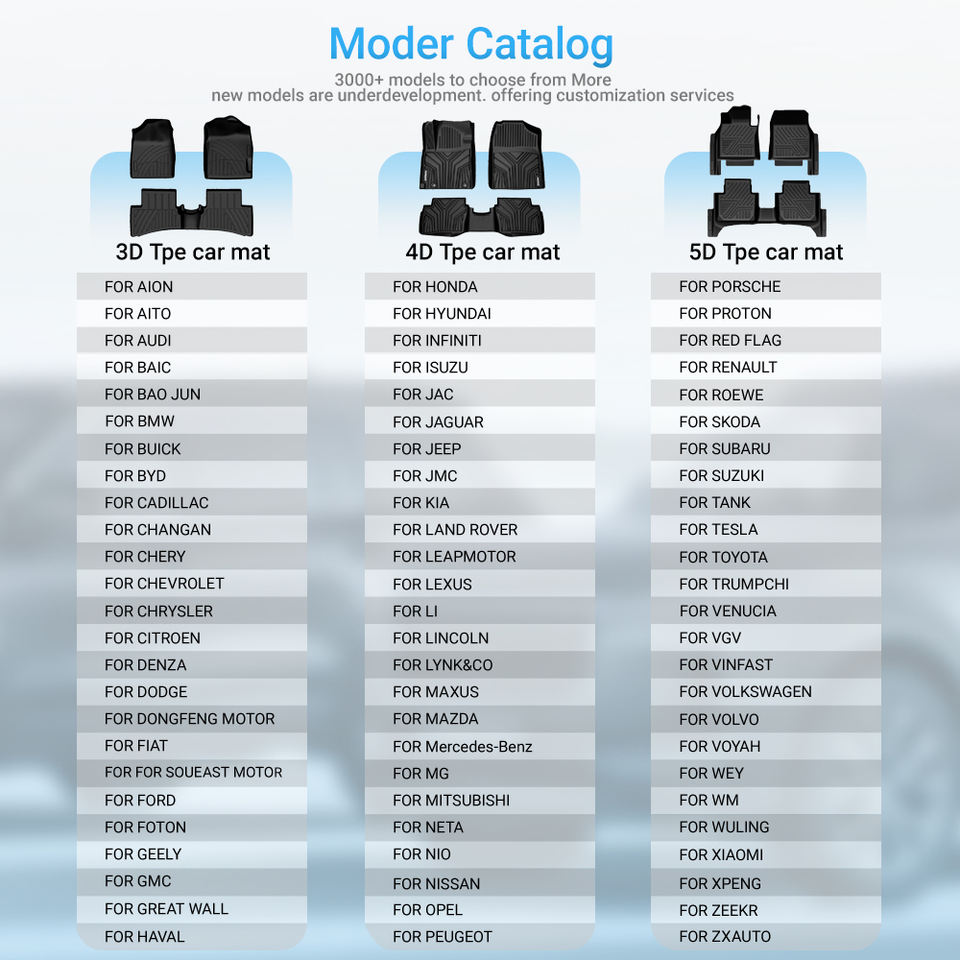 Moder Catalog

3000+ models to choose from More
new models are underdevelopment. offering customization services

3D Tpe car mat

FOR AION
FOR AITO
FOR AUDI
FOR BAIC
FOR BAO JUN
FOR BMW
FOR BUICK
FOR BYD
FOR CADILLAC
FOR CHANGAN
FOR CHERY
FOR CHEVROLET
FOR CHRYSLER
FOR CITROEN
FOR DENZA
FOR DODGE
FOR DONGFENG MOTOR
FOR FIAT
FOR FOR SOUEAST MOTOR
FOR FORD
FOR FOTON
FOR GEELY
FOR GMC
FOR GREAT WALL
FOR HAVAL

4D Tpe car mat

FOR HONDA
FOR HYUNDAI
FOR INFINITI
FOR ISUZU
FOR JAC
FOR JAGUAR
FOR JEEP
FOR JMC
FOR KIA
FOR LAND ROVER
FOR LEAPMOTOR
FOR LEXUS
FOR LI
FOR LINCOLN
FOR LYNK&CO
FOR MAXUS
FOR MAZDA
FOR Mercedes-Benz
FOR MG
FOR MITSUBISHI
FOR NETA
FOR NIO
FOR NISSAN
FOR OPEL
FOR PEUGEOT

5D Tpe car mat

FOR PORSCHE
FOR PROTON
FOR RED FLAG
FOR RENAULT
FOR ROEWE
FOR SKODA
FOR SUBARU
FOR SUZUKI
FOR TANK
FOR TESLA
FOR TOYOTA
FOR TRUMPCHI
FOR VENUCIA
FOR VGV
FOR VINFAST
FOR VOLKSWAGEN
FOR VOLVO
FOR VOYAH
FOR WEY
FOR WM
FOR WULING
FOR XIAOMI
FOR XPENG
FOR ZEEKR
FOR ZXAUTO